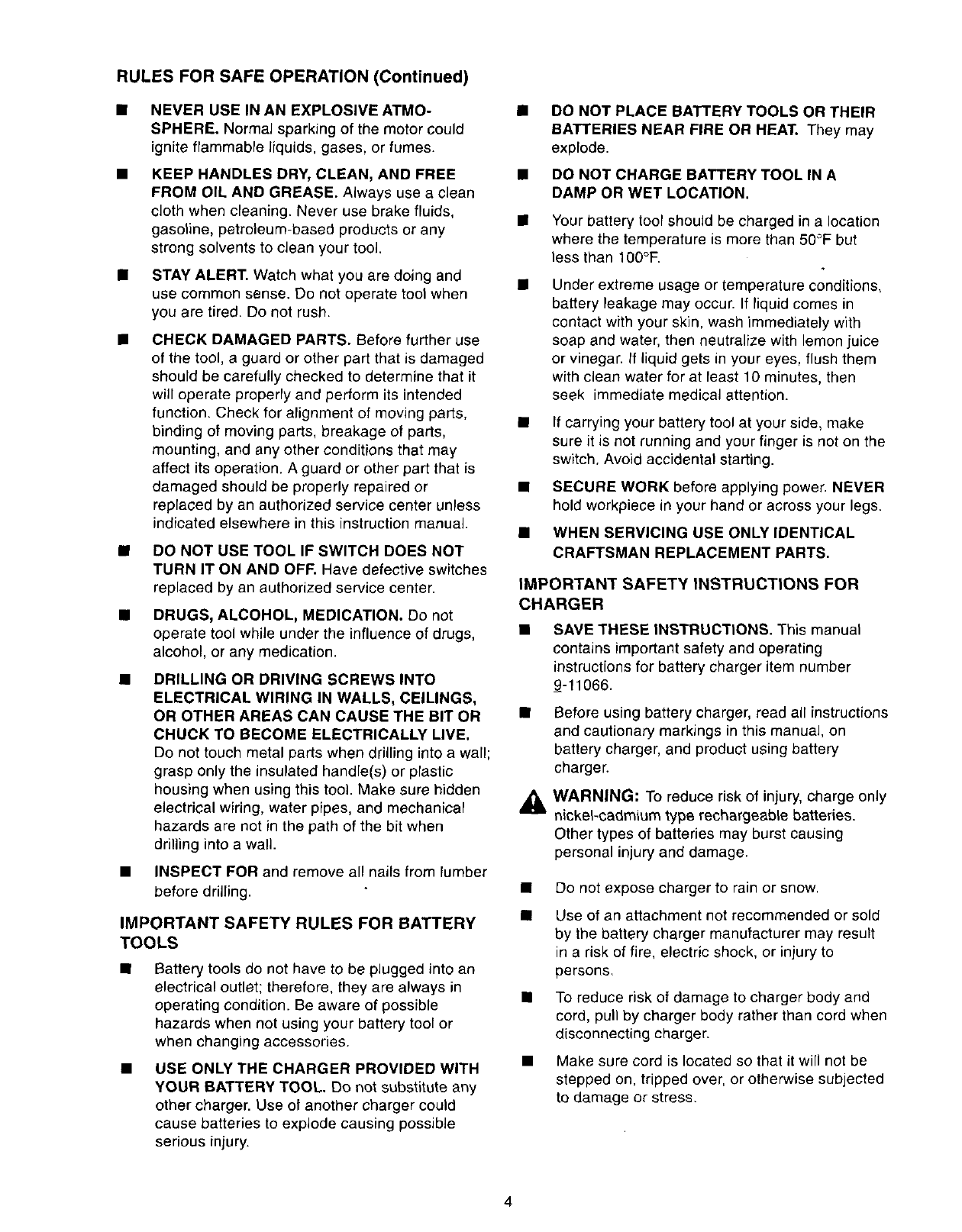 RULES FOR SAFE OPERATION (Continued)

■ NEVER USE IN AN EXPLOSIVE ATMOSPHERE. Normal sparking of the motor could ignite flammable liquids, gases, or fumes.

■ KEEP HANDLES DRY, CLEAN, AND FREE FROM OIL AND GREASE. Always use a clean cloth when cleaning. Never use brake fluids, gasoline, petroleum-based products or any strong solvents to clean your tool.

■ STAY ALERT. Watch what you are doing and use common sense. Do not operate tool when you are tired. Do not rush.

■ CHECK DAMAGED PARTS. Before further use of the tool, a guard or other part that is damaged should be carefully checked to determine that it will operate properly and perform its intended function. Check for alignment of moving parts, binding of moving parts, breakage of parts, mounting, and any other conditions that may affect its operation. A guard or other part that is damaged should be properly repaired or replaced by an authorized service center unless indicated elsewhere in this instruction manual.

■ DO NOT USE TOOL IF SWITCH DOES NOT TURN IT ON AND OFF. Have defective switches replaced by an authorized service center.

■ DRUGS, ALCOHOL, MEDICATION. Do not operate tool while under the influence of drugs, alcohol, or any medication.

■ DRILLING OR DRIVING SCREWS INTO ELECTRICAL WIRING IN WALLS, CEILINGS, OR OTHER AREAS CAN CAUSE THE BIT OR CHUCK TO BECOME ELECTRICALLY LIVE. Do not touch metal parts when drilling into a wall; grasp only the insulated handle(s) or plastic housing when using this tool. Make sure hidden electrical wiring, water pipes, and mechanical hazards are not in the path of the bit when drilling into a wall.

■ INSPECT FOR and remove all nails from lumber before drilling.

IMPORTANT SAFETY RULES FOR BATTERY TOOLS

■ Battery tools do not have to be plugged into an electrical outlet; therefore, they are always in operating condition. Be aware of possible hazards when not using your battery tool or when changing accessories.

■ USE ONLY THE CHARGER PROVIDED WITH YOUR BATTERY TOOL. Do not substitute any other charger. Use of another charger could cause batteries to explode causing possible serious injury.

■ DO NOT PLACE BATTERY TOOLS OR THEIR BATTERIES NEAR FIRE OR HEAT. They may explode.

■ DO NOT CHARGE BATTERY TOOL IN A DAMP OR WET LOCATION.

■ Your battery tool should be charged in a location where the temperature is more than 50°F but less than 100°F.

■ Under extreme usage or temperature conditions, battery leakage may occur. If liquid comes in contact with your skin, wash immediately with soap and water, then neutralize with lemon juice or vinegar. If liquid gets in your eyes, flush them with clean water for at least 10 minutes, then seek immediate medical attention.

■ If carrying your battery tool at your side, make sure it is not running and your finger is not on the switch. Avoid accidental starting.

■ SECURE WORK before applying power. NEVER hold workpiece in your hand or across your legs.

■ WHEN SERVICING USE ONLY IDENTICAL CRAFTSMAN REPLACEMENT PARTS.

IMPORTANT SAFETY INSTRUCTIONS FOR CHARGER

■ SAVE THESE INSTRUCTIONS. This manual contains important safety and operating instructions for battery charger item number 9-11066.

■ Before using battery charger, read all instructions and cautionary markings in this manual, on battery charger, and product using battery charger.

WARNING: To reduce risk of injury, charge only nickel-cadmium type rechargeable batteries. Other types of batteries may burst causing personal injury and damage.

■ Do not expose charger to rain or snow.

■ Use of an attachment not recommended or sold by the battery charger manufacturer may result in a risk of fire, electric shock, or injury to persons.

■ To reduce risk of damage to charger body and cord, pull by charger body rather than cord when disconnecting charger.

■ Make sure cord is located so that it will not be stepped on, tripped over, or otherwise subjected to damage or stress.

4